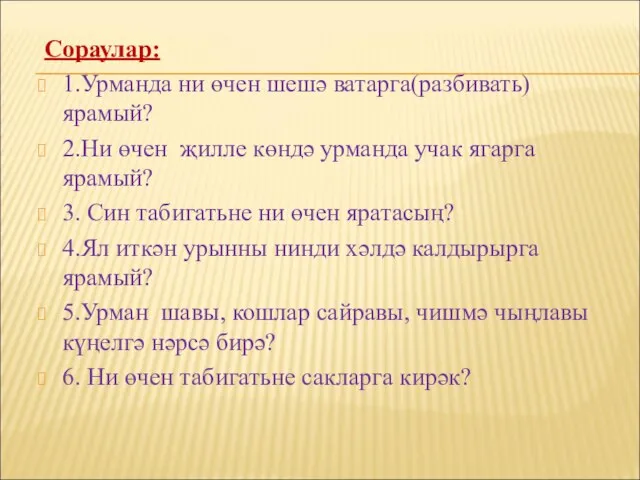 Сораулар:

1.Урманда ни өчен шешә ватарга(разбивать) ярамый?

2.Ни өчен җилле көндә урманда учак ягарга ярамый?

3. Син табигатьне ни өчен яратасың?

4.Ял иткән урынны нинди хәлдә калдырырга ярамый?

5.Урман шавы, кошлар сайравы, чишмә чыңлавы күңелгә нәрсә бирә?

6. Ни өчен табигатьне сакларга кирәк?